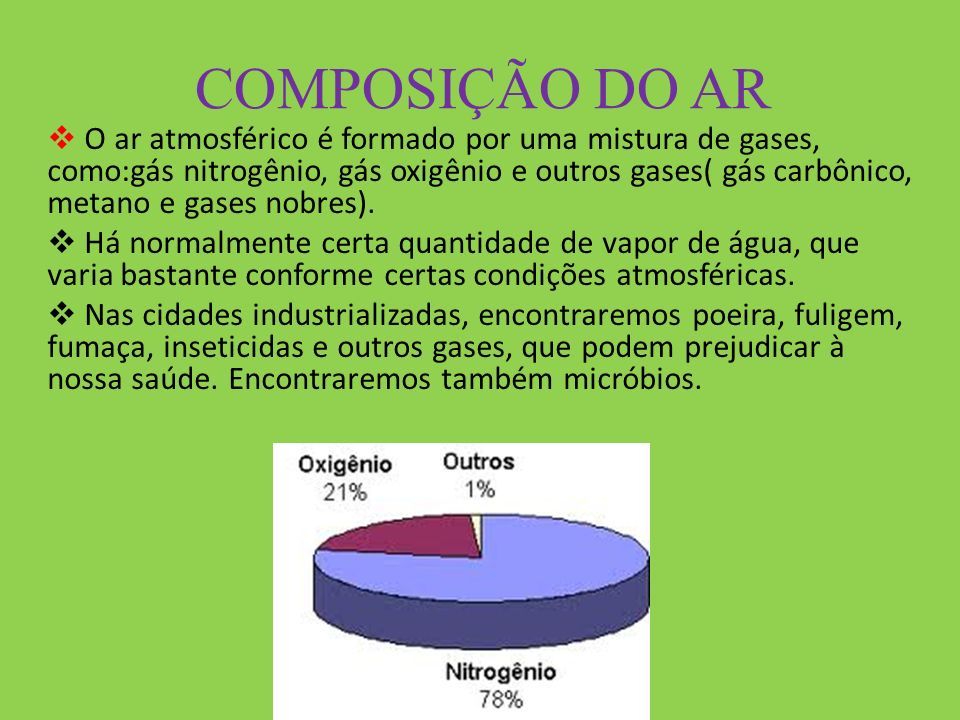 COMPOSIÇÃO DO AR

❖ O ar atmosférico é formado por uma mistura de gases, como:gás nitrogênio, gás oxigênio e outros gases( gás carbônico, metano e gases nobres).

❖ Há normalmente certa quantidade de vapor de água, que varia bastante conforme certas condições atmosféricas.

❖ Nas cidades industrializadas, encontraremos poeira, fuligem, fumaça, inseticidas e outros gases, que podem prejudicar à nossa saúde. Encontraremos também micróbios.

Oxigênio
21%

Outros
1%

Nitrogênio
78%